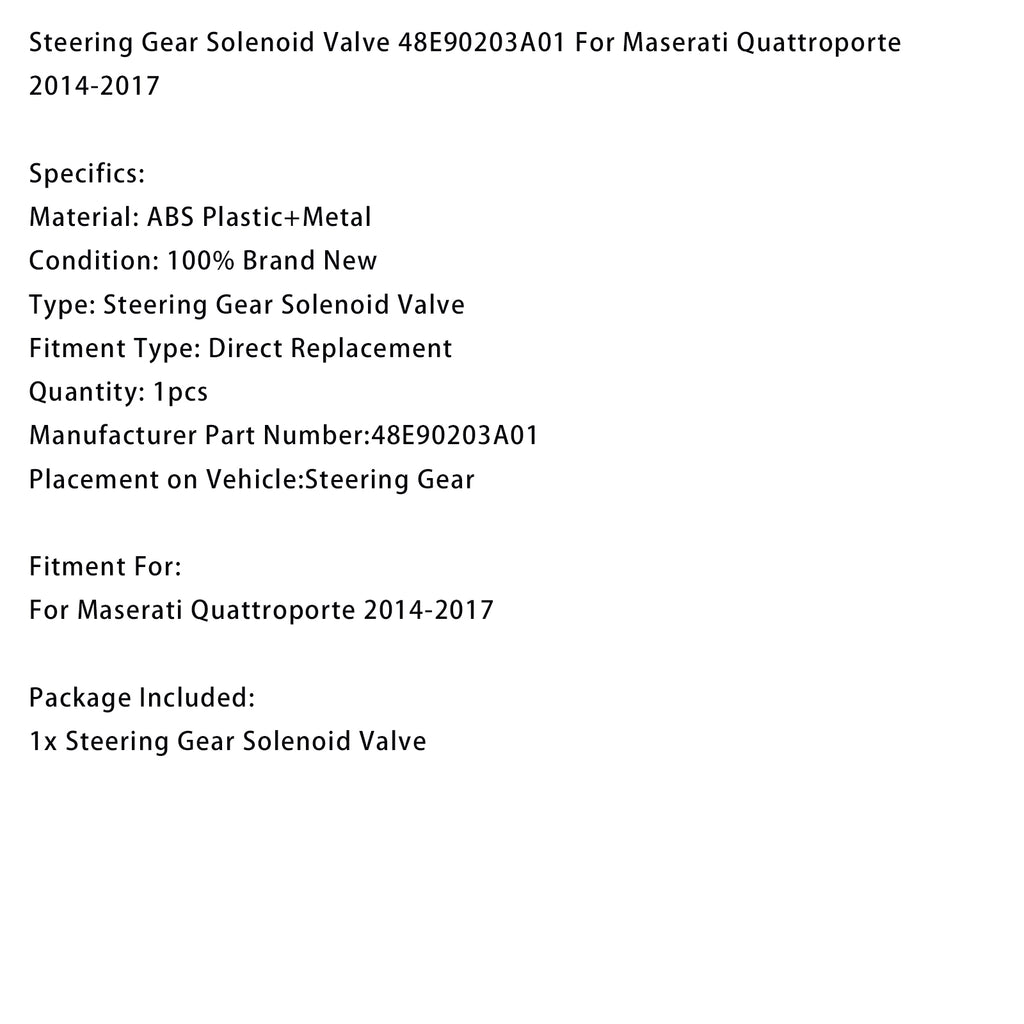 Steering Gear Solenoid Valve 48E90203A01 For Maserati Quattroporte 2014-2017

Specifics:
Material: ABS Plastic+Metal
Condition: 100% Brand New
Type: Steering Gear Solenoid Valve
Fitment Type: Direct Replacement
Quantity: 1pcs
Manufacturer Part Number:48E90203A01
Placement on Vehicle:Steering Gear

Fitment For:
For Maserati Quattroporte 2014-2017

Package Included:
1x Steering Gear Solenoid Valve